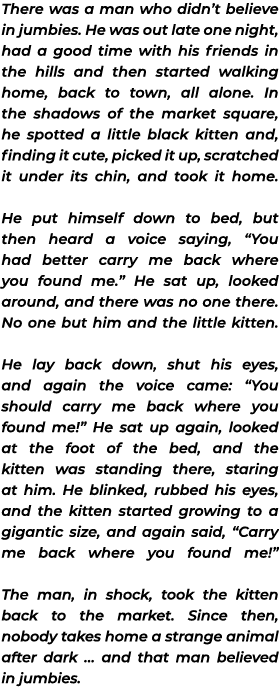 There was a man who didn't believe in jumbies. He was out late one night, had a good time with his friends in the hills and then started walking home, back to town, all alone. In the shadows of the market square, he spotted a little black kitten and, finding it cute, picked it up, scratched it under its chin, and took it home.

He put himself down to bed, but then heard a voice saying, "You had better carry me back where you found me." He sat up, looked around, and there was no one there. No one but him and the little kitten.

He lay back down, shut his eyes, and again the voice came: "You should carry me back where you found me!" He sat up again, looked at the foot of the bed, and the kitten was standing there, staring at him. He blinked, rubbed his eyes, and the kitten started growing to a gigantic size, and again said, "Carry me back where you found me!"

The man, in shock, took the kitten back to the market. Since then, nobody takes home a strange animal after dark ... and that man believed in jumbies.